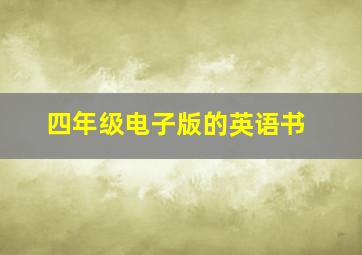 四年级电子版的英语书